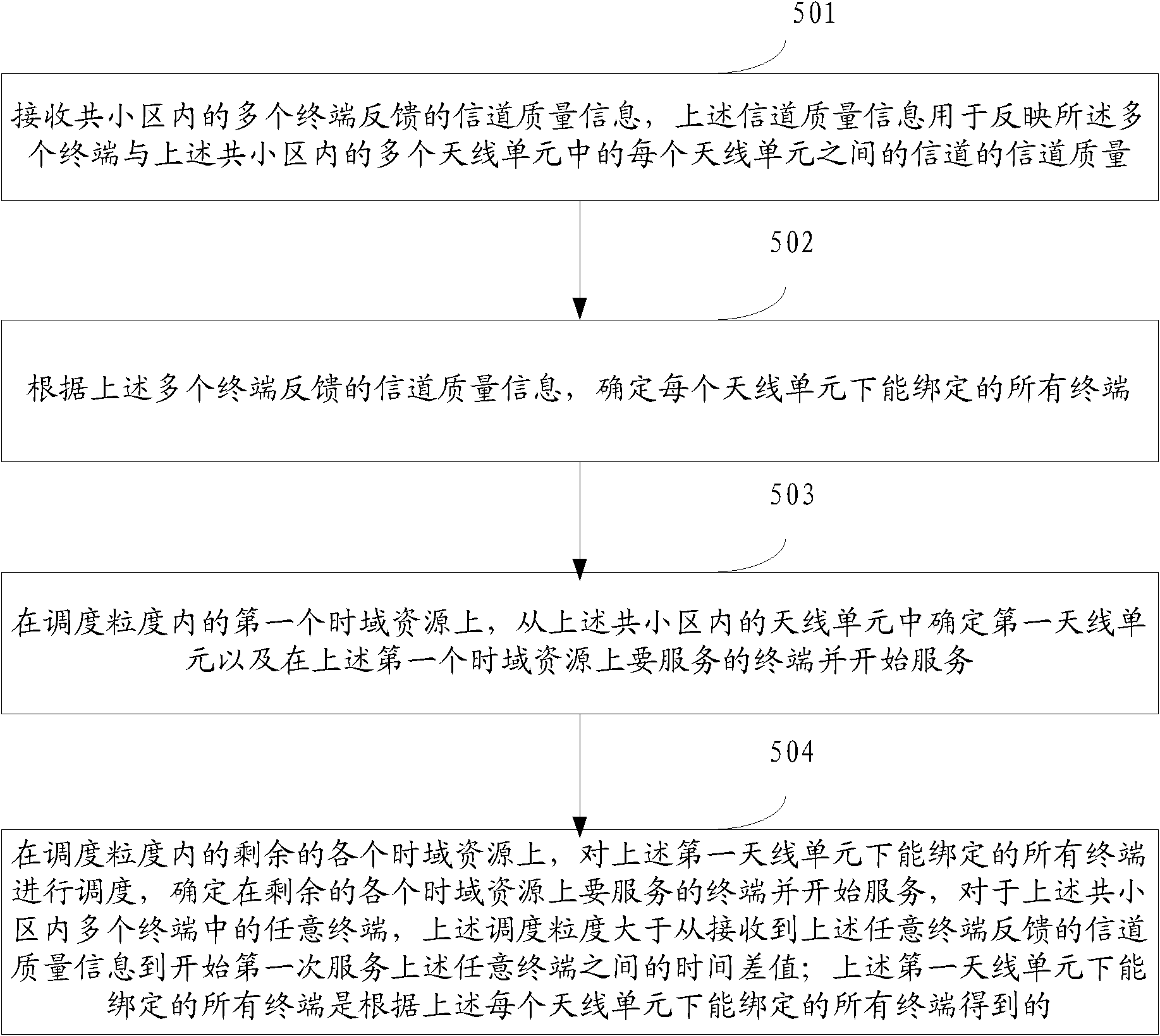 501

接收共小区内的多个终端反馈的信道质量信息，上述信道质量信息用于反映所述多个终端与上述共小区内的多个天线单元中的每个天线单元之间的信道的信道质量

502

根据上述多个终端反馈的信道质量信息，确定每个天线单元下能绑定的所有终端

503

在调度粒度内的第一个时域资源上，从上述共小区内的天线单元中确定第一天线单元以及在上述第一个时域资源上要服务的终端并开始服务

504

在调度粒度内的剩余的各个时域资源上，对上述第一天线单元下能绑定的所有终端进行调度，确定在剩余的各个时域资源上要服务的终端并开始服务，对于上述共小区内多个终端中的任意终端，上述调度粒度大于从接收到上述任意终端反馈的信道质量信息到开始第一次服务上述任意终端之间的时间差值；上述第一天线单元下能绑定的所有终端是根据上述每个天线单元下能绑定的所有终端得到的